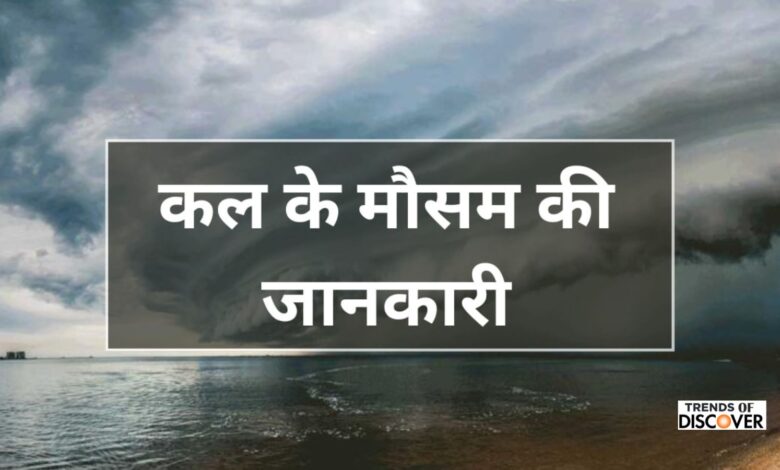 कल के मौसम की जानकारी

TRENDS OF DISCOVER